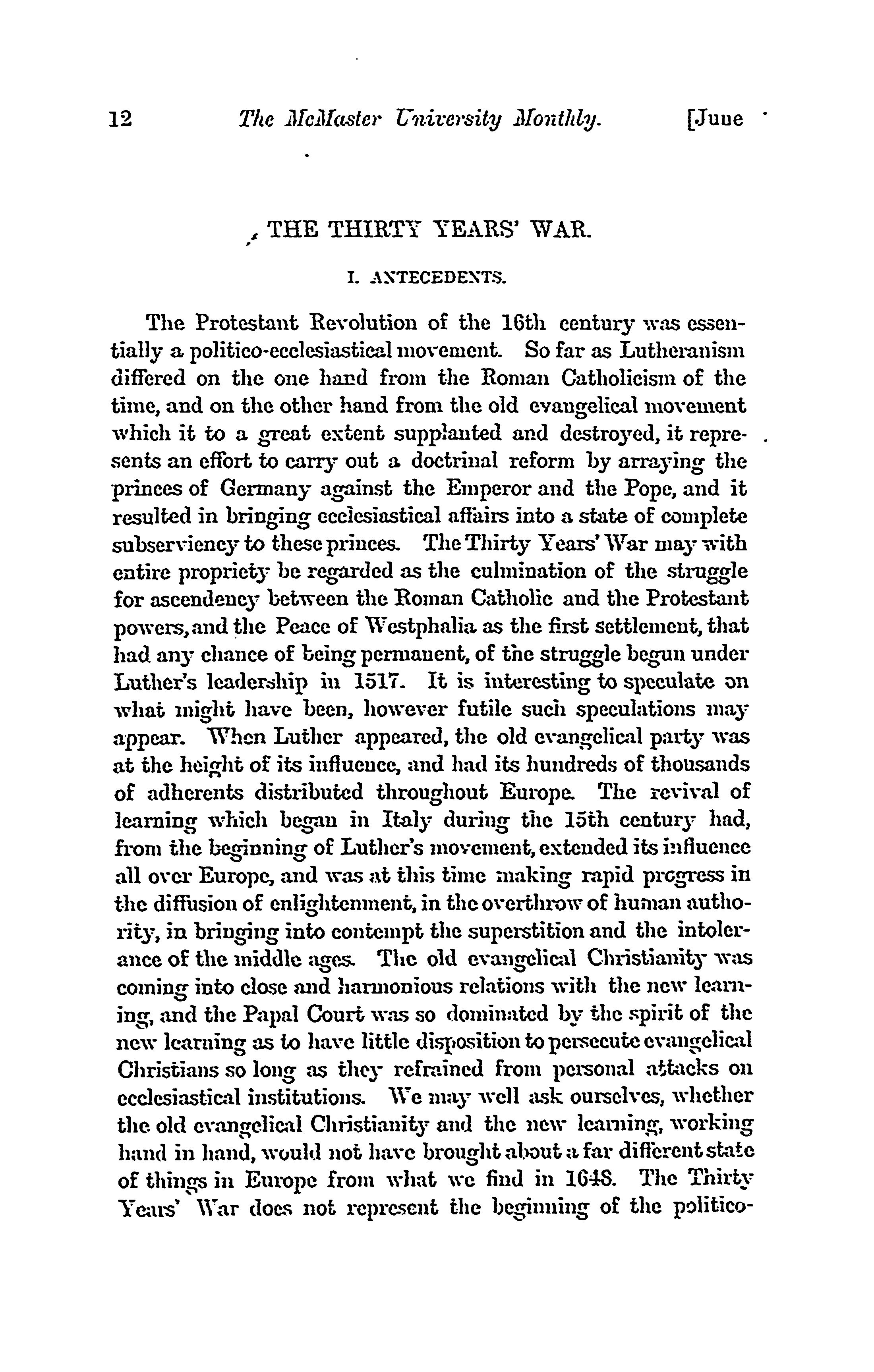 12 The McMaster University Monthly. [June

THE THIRTY YEARS' WAR.

I. ANTECEDENTS.

The Protestant Revolution of the 16th century was essentially a politico-ecclesiastical movement. So far as Lutheranism differed on the one hand from the Roman Catholicism of the time, and on the other hand from the old evangelical movement which it to a great extent supplanted and destroyed, it represents an effort to carry out a doctrinal reform by arraying the princes of Germany against the Emperor and the Pope, and it resulted in bringing ecclesiastical affairs into a state of complete subserviency to these princes. The Thirty Years' War may with entire propriety be regarded as the culmination of the struggle for ascendency between the Roman Catholic and the Protestant powers, and the Peace of Westphalia as the first settlement, that had any chance of being permanent, of the struggle begun under Luther's leadership in 1517. It is interesting to speculate on what might have been, however futile such speculations may appear. When Luther appeared, the old evangelical party was at the height of its influence, and had its hundreds of thousands of adherents distributed throughout Europe. The revival of learning which began in Italy during the 15th century had, from the beginning of Luther's movement, extended its influence all over Europe, and was at this time making rapid progress in the diffusion of enlightenment, in the overthrow of human authority, in bringing into contempt the superstition and the intolerance of the middle ages. The old evangelical Christianity was coming into close and harmonious relations with the new learning, and the Papal Court was so dominated by the spirit of the new learning as to have little disposition to persecute evangelical Christians so long as they refrained from personal attacks on ecclesiastical institutions. We may well ask ourselves, whether the old evangelical Christianity and the new learning, working hand in hand, would not have brought about a far different state of things in Europe from what we find in 1648. The Thirty Years' War does not represent the beginning of the politico-